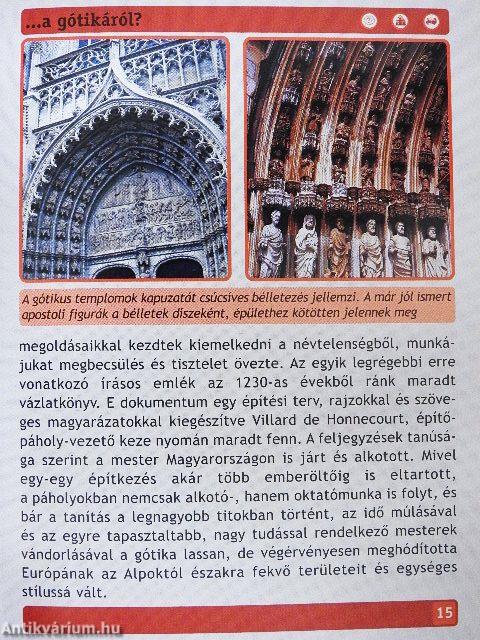 ...a gótikáról?

A gótikus templomok kapuzatát csúcsíves bélletezés jellemzi. A már jól ismert apostoli figurák a bélletek díszeként, épülethez kötötten jelennek meg

megoldásaikkal kezdtek kiemelkedni a névtelenségből, munkájukat megbecsülés és tisztelet övezte. Az egyik legrégebbi erre vonatkozó írásos emlék az 1230-as évekből ránk maradt vázlatkönyv. E dokumentum egy építési terv, rajzokkal és szöveges magyarázatokkal kiegészítve Villard de Honnecourt, építőpáholy-vezető keze nyomán maradt fenn. A feljegyzések tanúsága szerint a mester Magyarországon is járt és alkotott. Mivel egy-egy építkezés akár több emberöltőig is eltartott, a páholyokban nemcsak alkotó-, hanem oktatómunka is folyt, és bár a tanítás a legnagyobb titokban történt, az idő múlásával és az egyre tapasztaltabb, nagy tudással rendelkező mesterek vándorlásával a gótika lassan, de végérvényesen meghódította Európának az Alpoktól északra fekvő területeit és egységes stílussá vált.

15

Antikvárium.hu